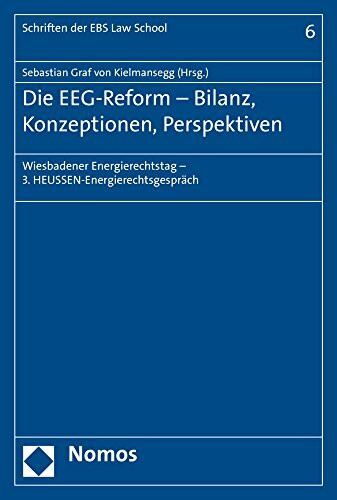 Schriften der EBS Law School

6

Sebastian Graf von Kielmansegg (Hrsg.)

Die EEG-Reform – Bilanz, Konzeptionen, Perspektiven

Wiesbadener Energierechtstag – 3. HEUSSEN-Energierechtsgespräch

Nomos